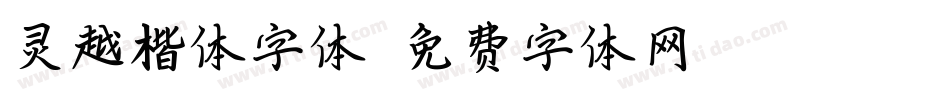 灵越楷体字体 免费字体网